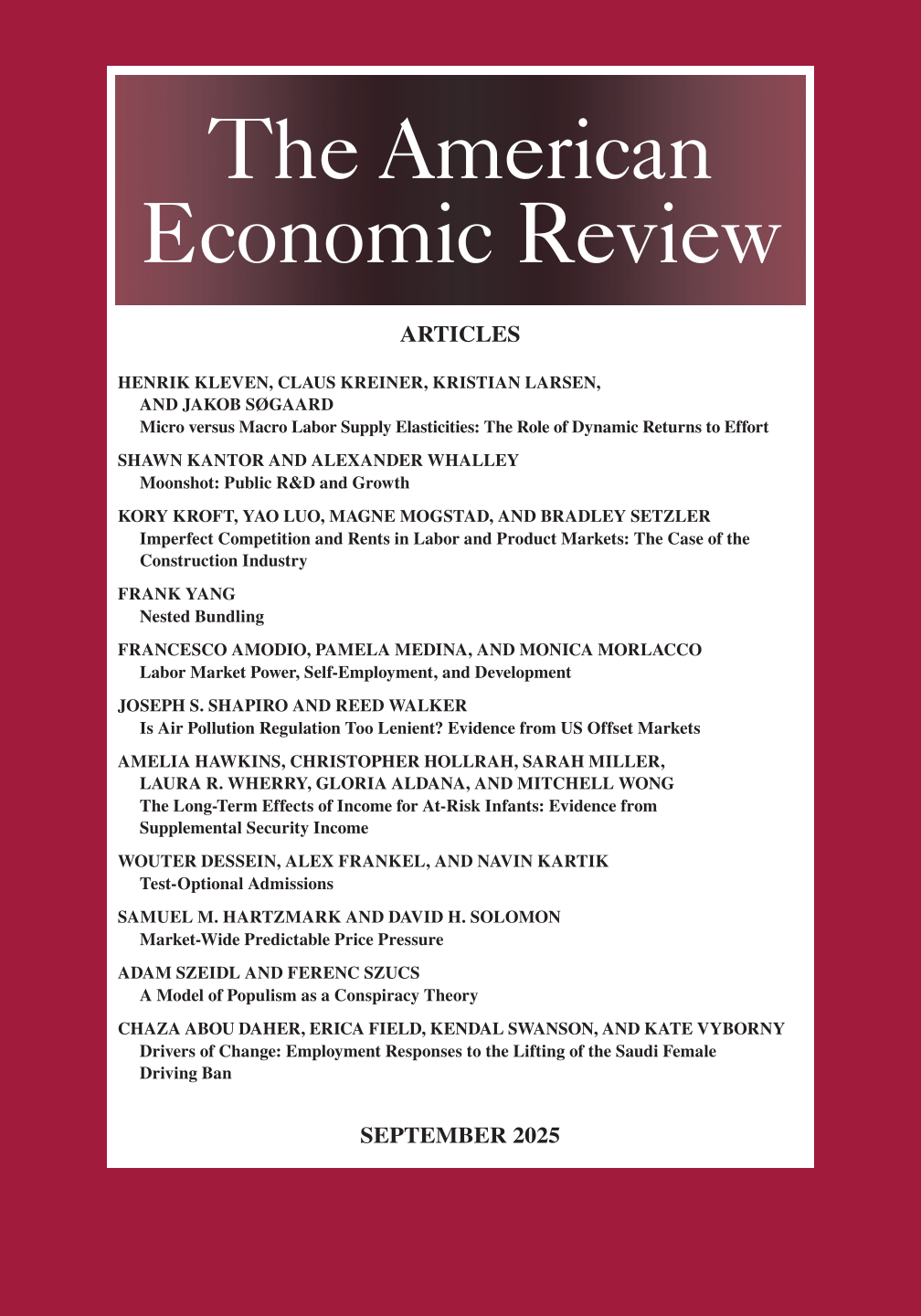 The American Economic Review

ARTICLES

HENRIK KLEVEN, CLAUS KREINER, KRISTIAN LARSEN, AND JAKOB SØGAARD
Micro versus Macro Labor Supply Elasticities: The Role of Dynamic Returns to Effort

SHAWN KANTOR AND ALEXANDER WHALLEY
Moonshot: Public R&D and Growth

KORY KROFT, YAO LUO, MAGNE MOGSTAD, AND BRADLEY SETZLER
Imperfect Competition and Rents in Labor and Product Markets: The Case of the Construction Industry

FRANK YANG
Nested Bundling

FRANCESCO AMODIO, PAMELA MEDINA, AND MONICA MORLACCO
Labor Market Power, Self-Employment, and Development

JOSEPH S. SHAPIRO AND REED WALKER
Is Air Pollution Regulation Too Lenient? Evidence from US Offset Markets

AMELIA HAWKINS, CHRISTOPHER HOLLRAH, SARAH MILLER, LAURA R. WHERRY, GLORIA ALDANA, AND MITCHELL WONG
The Long-Term Effects of Income for At-Risk Infants: Evidence from Supplemental Security Income

WOUTER DESSEIN, ALEX FRANKEL, AND NAVIN KARTIK
Test-Optional Admissions

SAMUEL M. HARTZMARK AND DAVID H. SOLOMON
Market-Wide Predictable Price Pressure

ADAM SZEIDL AND FERENC SZUCS
A Model of Populism as a Conspiracy Theory

CHAZA ABOU DAHER, ERICA FIELD, KENDAL SWANSON, AND KATE VYBORNY
Drivers of Change: Employment Responses to the Lifting of the Saudi Female Driving Ban

SEPTEMBER 2025